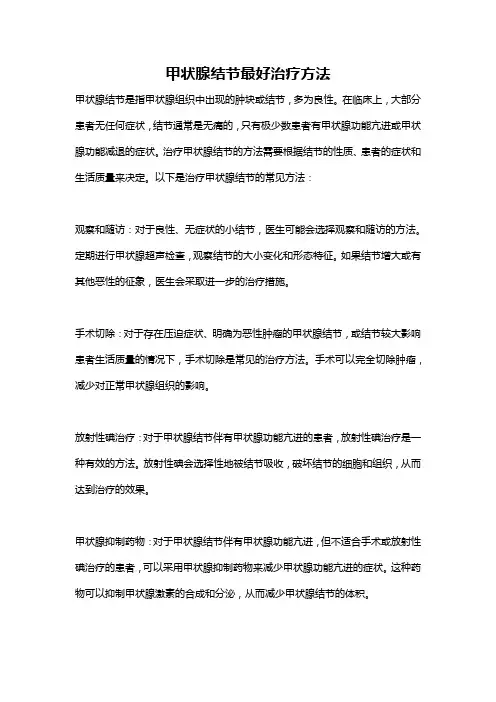 甲状腺结节最好治疗方法

甲状腺结节是指甲状腺组织中出现的肿块或结节，多为良性。在临床上，大部分患者无任何症状，结节通常是无痛的，只有极少数患者有甲状腺功能亢进或甲状腺功能减退的症状。治疗甲状腺结节的方法需要根据结节的性质、患者的症状和生活质量来决定。以下是治疗甲状腺结节的常见方法：

观察和随访：对于良性、无症状的小结节，医生可能会选择观察和随访的方法。定期进行甲状腺超声检查，观察结节的大小变化和形态特征。如果结节增大或有其他恶性的征象，医生会采取进一步的治疗措施。

手术切除：对于存在压迫症状、明确为恶性肿瘤的甲状腺结节，或结节较大影响患者生活质量的情况下，手术切除是常见的治疗方法。手术可以完全切除肿瘤，减少对正常甲状腺组织的影响。

放射性碘治疗：对于甲状腺结节伴有甲状腺功能亢进的患者，放射性碘治疗是一种有效的方法。放射性碘会选择性地被结节吸收，破坏结节的细胞和组织，从而达到治疗的效果。

甲状腺抑制药物：对于甲状腺结节伴有甲状腺功能亢进，但不适合手术或放射性碘治疗的患者，可以采用甲状腺抑制药物来减少甲状腺功能亢进的症状。这种药物可以抑制甲状腺激素的合成和分泌，从而减少甲状腺结节的体积。